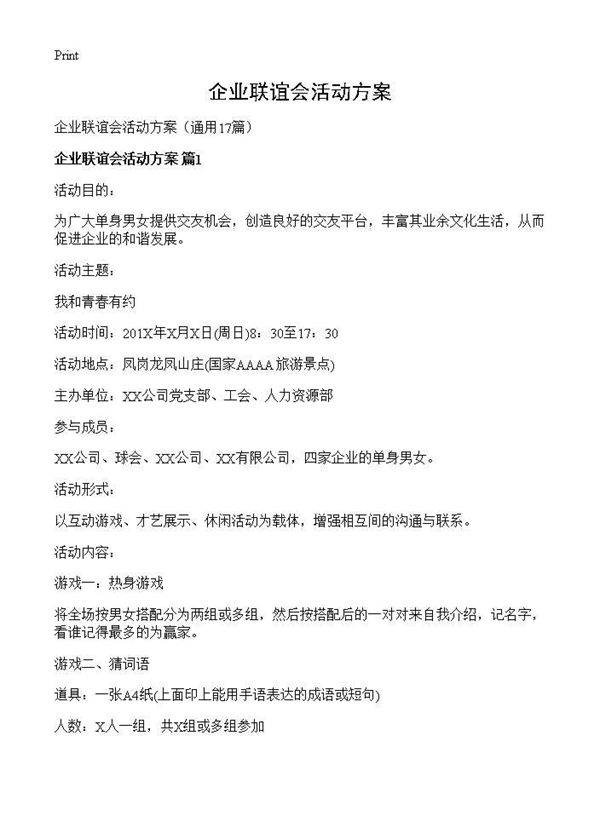 Print

企业联谊会活动方案

企业联谊会活动方案（通用17篇）

企业联谊会活动方案 篇1

活动目的：

为广大单身男女提供交友机会，创造良好的交友平台，丰富其业余文化生活，从而促进企业的和谐发展。

活动主题：

我和青春有约

活动时间：201X年X月X日(周日)8：30至17：30

活动地点：凤岗龙凤山庄(国家AAAA旅游景点)

主办单位：XX公司党支部、工会、人力资源部

参与成员：

XX公司、球会、XX公司、XX有限公司，四家企业的单身男女。

活动形式：

以互动游戏、才艺展示、休闲活动为载体，增强相互间的沟通与联系。

活动内容：

游戏一：热身游戏

将全场按男女搭配分为两组或多组，然后按搭配后的一对对来自我介绍，记名字，看谁记得最多的为赢家。

游戏二、猜词语

道具：一张A4纸(上面印上能用手语表达的成语或短句)

人数：X人一组，共X组或多组参加